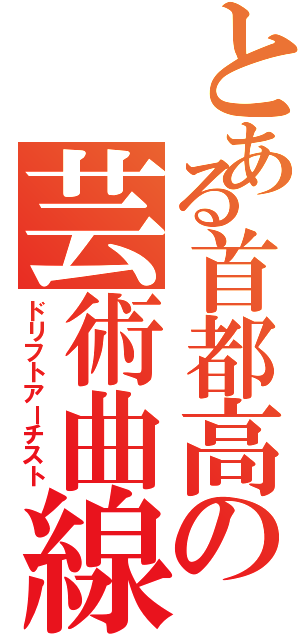 とある首都高の
芸術曲線
ドリフトアーチスト